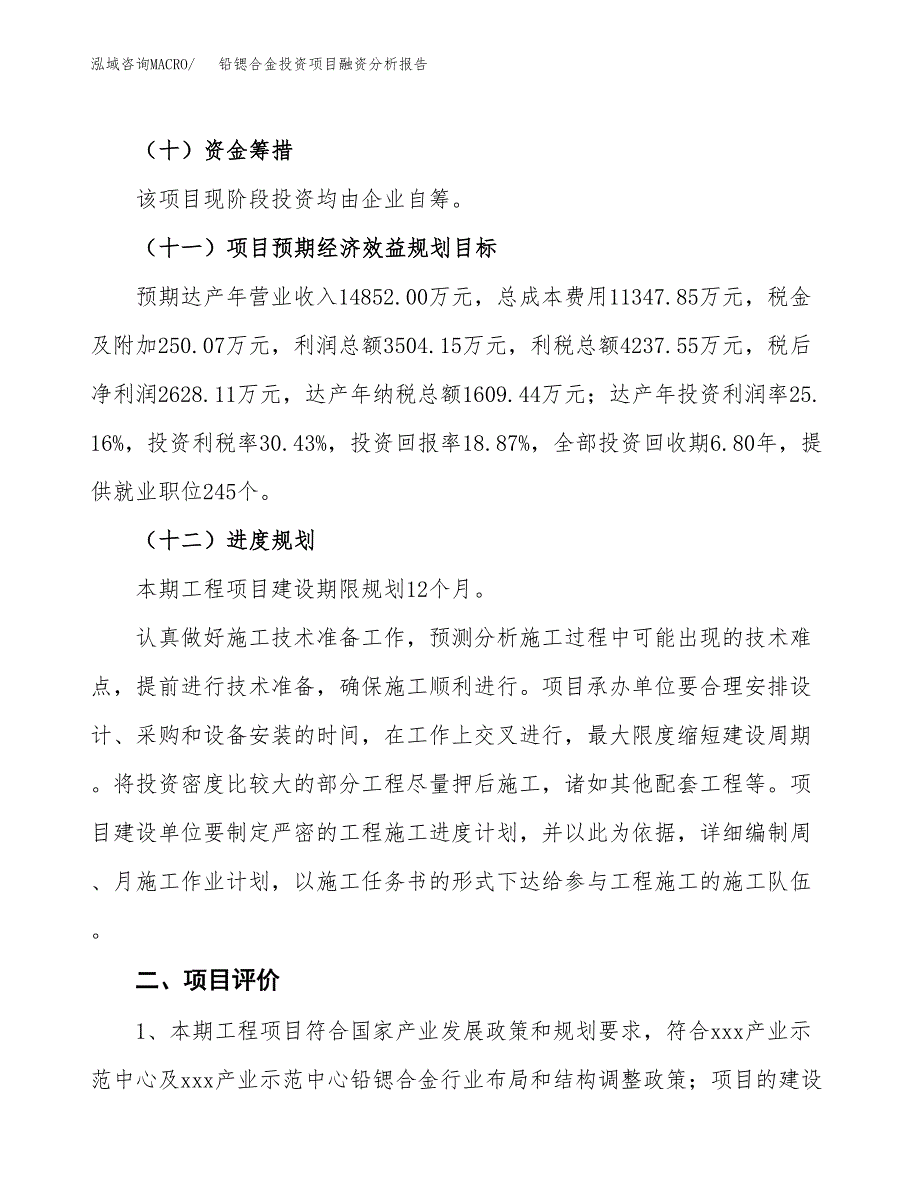 泓域咨询MACRO/　铅锶合金投资项目融资分析报告

（十）资金筹措

该项目现阶段投资均由企业自筹。

（十一）项目预期经济效益规划目标

预期达产年营业收入14852.00万元，总成本费用11347.85万元，税金及附加250.07万元，利润总额3504.15万元，利税总额4237.55万元，税后净利润2628.11万元，达产年纳税总额1609.44万元；达产年投资利润率25.16%，投资利税率30.43%，投资回报率18.87%，全部投资回收期6.80年，提供就业职位245个。

（十二）进度规划

本期工程项目建设期限规划12个月。

认真做好施工技术准备工作，预测分析施工过程中可能出现的技术难点，提前进行技术准备，确保施工顺利进行。项目承办单位要合理安排设计、采购和设备安装的时间，在工作上交叉进行，最大限度缩短建设周期。将投资密度比较大的部分工程尽量押后施工，诸如其他配套工程等。项目建设单位要制定严密的工程施工进度计划，并以此为依据，详细编制周、月施工作业计划，以施工任务书的形式下达给参与工程施工的施工队伍。

二、项目评价

1、本期工程项目符合国家产业发展政策和规划要求，符合xxx产业示范中心及xxx产业示范中心铅锶合金行业布局和结构调整政策；项目的建设